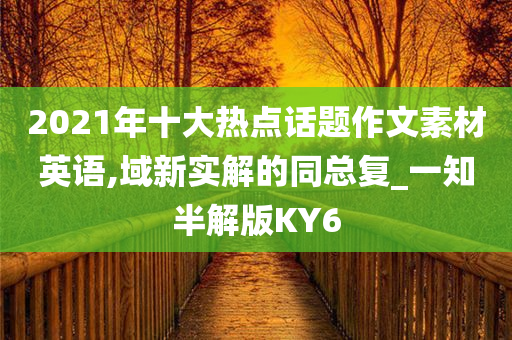 2021年十大热点话题作文素材英语,域新实解的同总复_一知半解版KY6